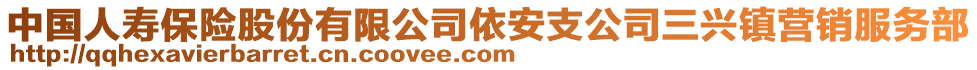 中国人寿保险股份有限公司依安支公司三兴镇营销服务部
http://qqhexavierbarret.cn.coovee.com